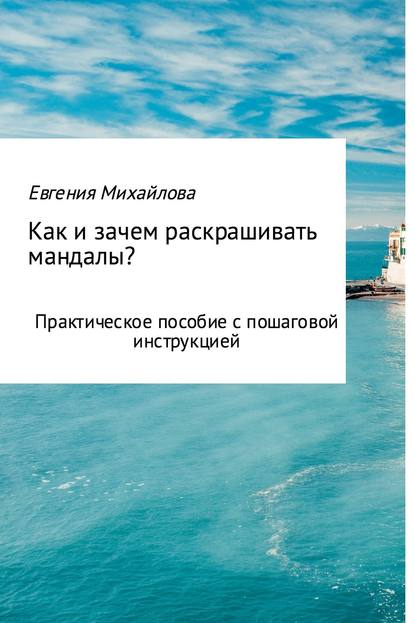 Евгения Михайлова

Как и зачем раскрашивать мандалы?

Практическое пособие с пошаговой инструкцией